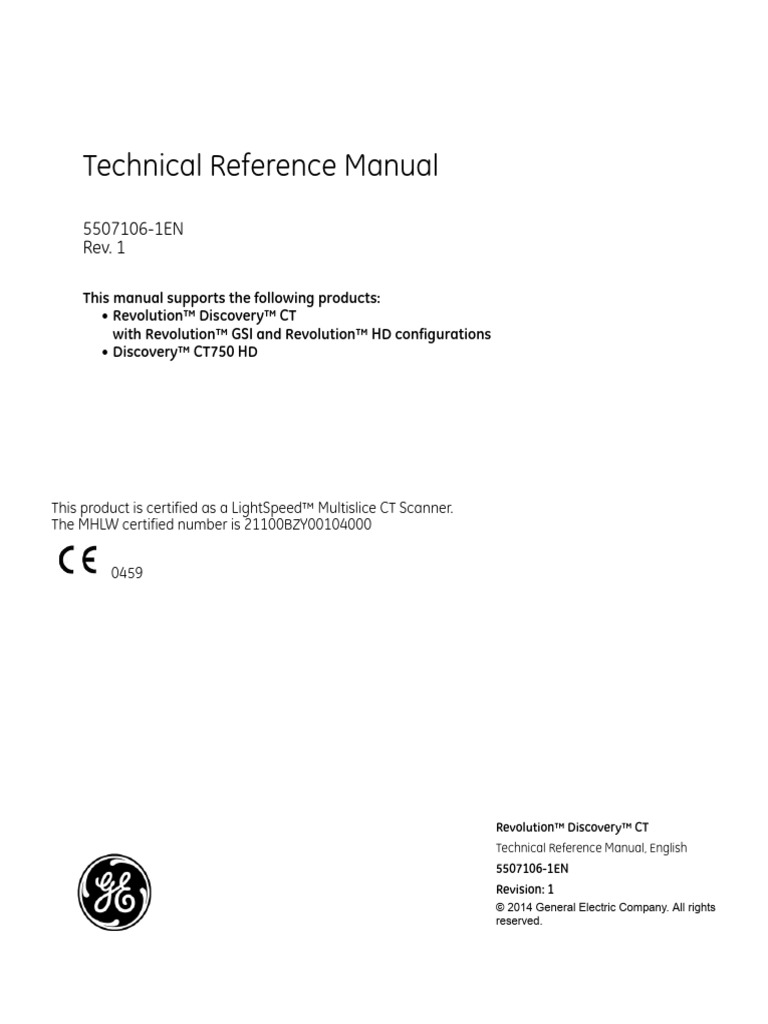 Technical Reference Manual

5507106-1EN
Rev. 1

This manual supports the following products:
• Revolution™ Discovery™ CT with Revolution™ GSI and Revolution™ HD configurations
• Discovery™ CT750 HD

This product is certified as a LightSpeed™ Multislice CT Scanner.
The MHLW certified number is 21100BZY00104000

CE 0459

GE

Revolution™ Discovery™ CT
Technical Reference Manual, English
5507106-1EN
Revision: 1
© 2014 General Electric Company. All rights reserved.